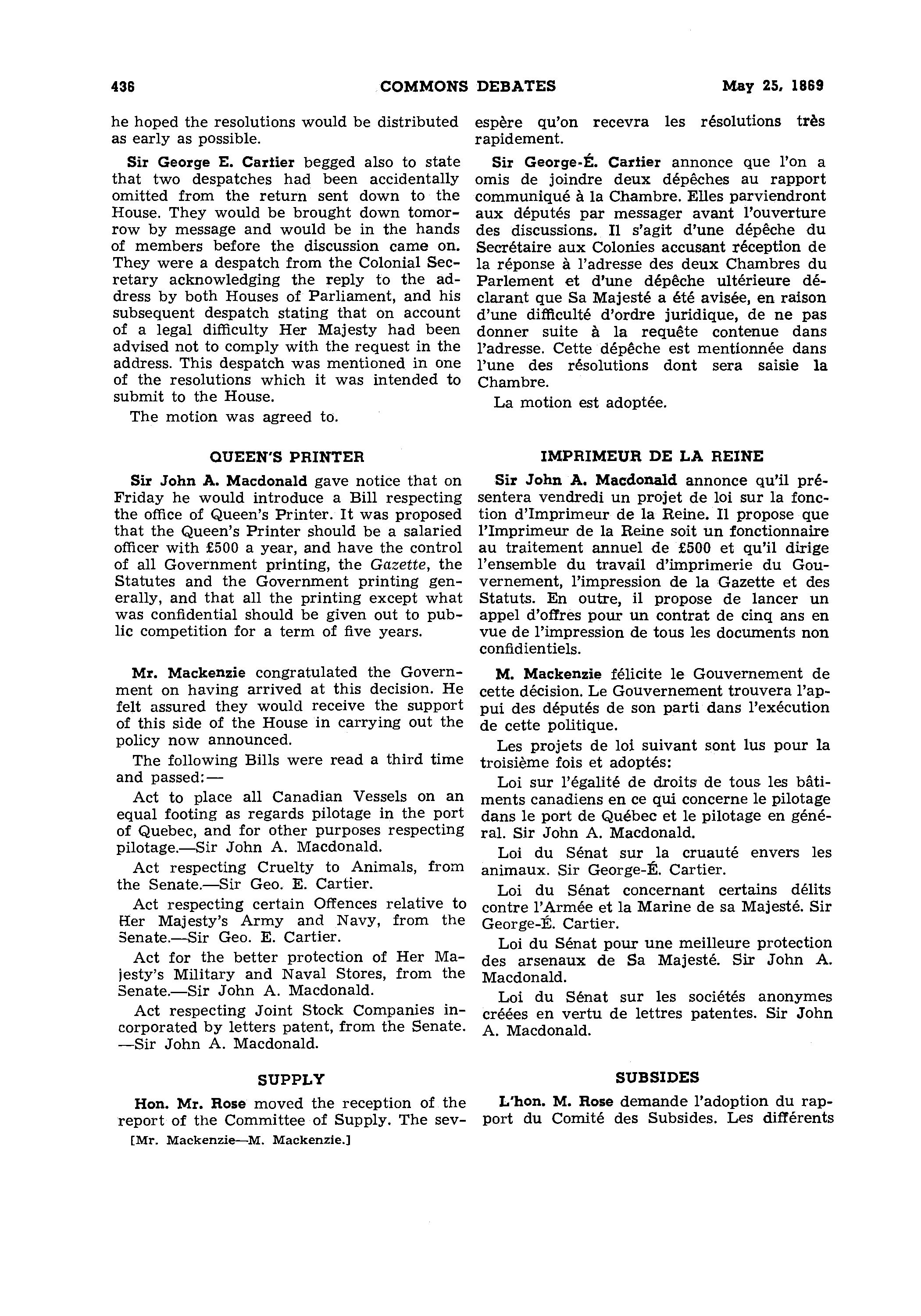 436 COMMONS DEBATES May 25, 1869

he hoped the resolutions would be distributed as early as possible.

Sir George E. Cartier begged also to state that two despatches had been accidentally omitted from the return sent down to the House. They would be brought down tomorrow by message and would be in the hands of members before the discussion came on. They were a despatch from the Colonial Secretary acknowledging the reply to the address by both Houses of Parliament, and his subsequent despatch stating that on account of a legal difficulty Her Majesty had been advised not to comply with the request in the address. This despatch was mentioned in one of the resolutions which it was intended to submit to the House.

The motion was agreed to.

QUEEN'S PRINTER

Sir John A. Macdonald gave notice that on Friday he would introduce a Bill respecting the office of Queen's Printer. It was proposed that the Queen's Printer should be a salaried officer with £500 a year, and have the control of all Government printing, the Gazette, the Statutes and the Government printing generally, and that all the printing except what was confidential should be given out to public competition for a term of five years.

Mr. Mackenzie congratulated the Government on having arrived at this decision. He felt assured they would receive the support of this side of the House in carrying out the policy now announced.

The following Bills were read a third time and passed:—

Act to place all Canadian Vessels on an equal footing as regards pilotage in the port of Quebec, and for other purposes respecting pilotage.—Sir John A. Macdonald.

Act respecting Cruelty to Animals, from the Senate.—Sir Geo. E. Cartier.

Act respecting certain Offences relative to Her Majesty's Army and Navy, from the Senate.—Sir Geo. E. Cartier.

Act for the better protection of Her Majesty's Military and Naval Stores, from the Senate.—Sir John A. Macdonald.

Act respecting Joint Stock Companies incorporated by letters patent, from the Senate. —Sir John A. Macdonald.

SUPPLY

Hon. Mr. Rose moved the reception of the report of the Committee of Supply. The sev-

[Mr. Mackenzie—M. Mackenzie.]

espère qu'on recevra les résolutions très rapidement.

Sir George-É. Cartier annonce que l'on a omis de joindre deux dépêches au rapport communiqué à la Chambre. Elles parviendront aux députés par messager avant l'ouverture des discussions. Il s'agit d'une dépêche du Secrétaire aux Colonies accusant réception de la réponse à l'adresse des deux Chambres du Parlement et d'une dépêche ultérieure déclarant que Sa Majesté a été avisée, en raison d'une difficulté d'ordre juridique, de ne pas donner suite à la requête contenue dans l'adresse. Cette dépêche est mentionnée dans l'une des résolutions dont sera saisie la Chambre.

La motion est adoptée.

IMPRIMEUR DE LA REINE

Sir John A. Macdonald annonce qu'il présentera vendredi un projet de loi sur la fonction d'Imprimeur de la Reine. Il propose que l'Imprimeur de la Reine soit un fonctionnaire au traitement annuel de £500 et qu'il dirige l'ensemble du travail d'imprimerie du Gouvernement, l'impression de la Gazette et des Statuts. En outre, il propose de lancer un appel d'offres pour un contrat de cinq ans en vue de l'impression de tous les documents non confidientiels.

M. Mackenzie félicite le Gouvernement de cette décision. Le Gouvernement trouvera l'appui des députés de son parti dans l'exécution de cette politique.

Les projets de loi suivant sont lus pour la troisième fois et adoptés:

Loi sur l'égalité de droits de tous les bâtiments canadiens en ce qui concerne le pilotage dans le port de Québec et le pilotage en général. Sir John A. Macdonald.

Loi du Sénat sur la cruauté envers les animaux. Sir George-É. Cartier.

Loi du Sénat concernant certains délits contre l'Armée et la Marine de sa Majesté. Sir George-É. Cartier.

Loi du Sénat pour une meilleure protection des arsenaux de Sa Majesté. Sir John A. Macdonald.

Loi du Sénat sur les sociétés anonymes créées en vertu de lettres patentes. Sir John A. Macdonald.

SUBSIDES

L'hon. M. Rose demande l'adoption du rapport du Comité des Subsides. Les différents